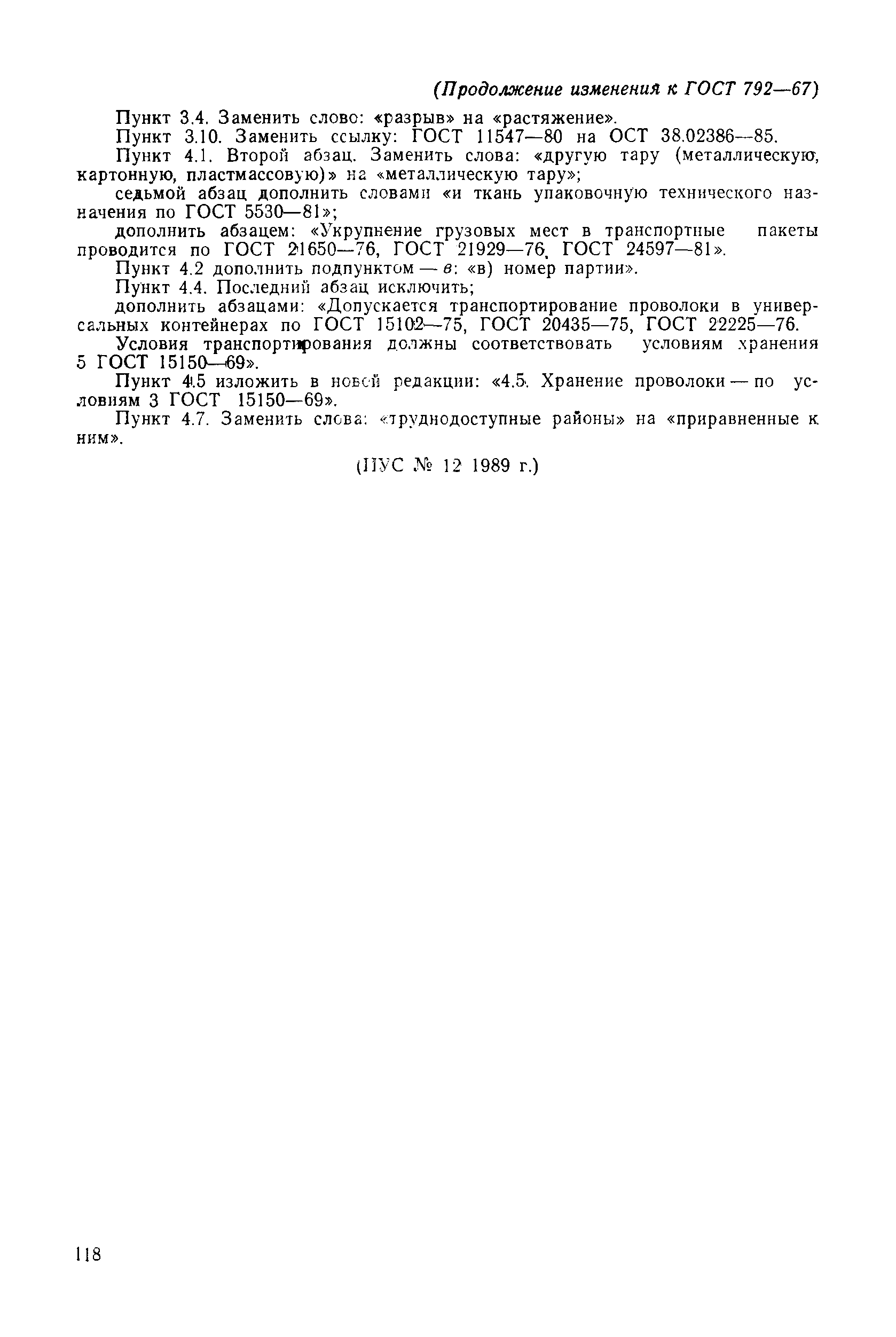 (Продолжение изменения к ГОСТ 792—67)

Пункт 3.4. Заменить слово: «разрыв» на «растяжение».

Пункт 3.10. Заменить ссылку: ГОСТ 11547—80 на ОСТ 38.02386—85.

Пункт 4.1. Второй абзац. Заменить слова: «другую тару (металлическую, картонную, пластмассовую)» на «металлическую тару»;

седьмой абзац дополнить словами «и ткань упаковочную технического назначения по ГОСТ 5530—81»;

дополнить абзацем: «Укрупнение грузовых мест в транспортные пакеты проводится по ГОСТ 21650—76, ГОСТ 21929—76, ГОСТ 24597—81».

Пункт 4.2 дополнить подпунктом — в: «в) номер партии».

Пункт 4.4. Последний абзац исключить;

дополнить абзацами: «Допускается транспортирование проволоки в универсальных контейнерах по ГОСТ 15102—75, ГОСТ 20435—75, ГОСТ 22225—76.

Условия транспортирования должны соответствовать условиям хранения 5 ГОСТ 15150—69».

Пункт 4.5 изложить в новой редакции: «4.5. Хранение проволоки — по условиям 3 ГОСТ 15150—69».

Пункт 4.7. Заменить слова: «труднодоступные районы» на «приравненные к ним».

(ИУС № 12 1989 г.)

118